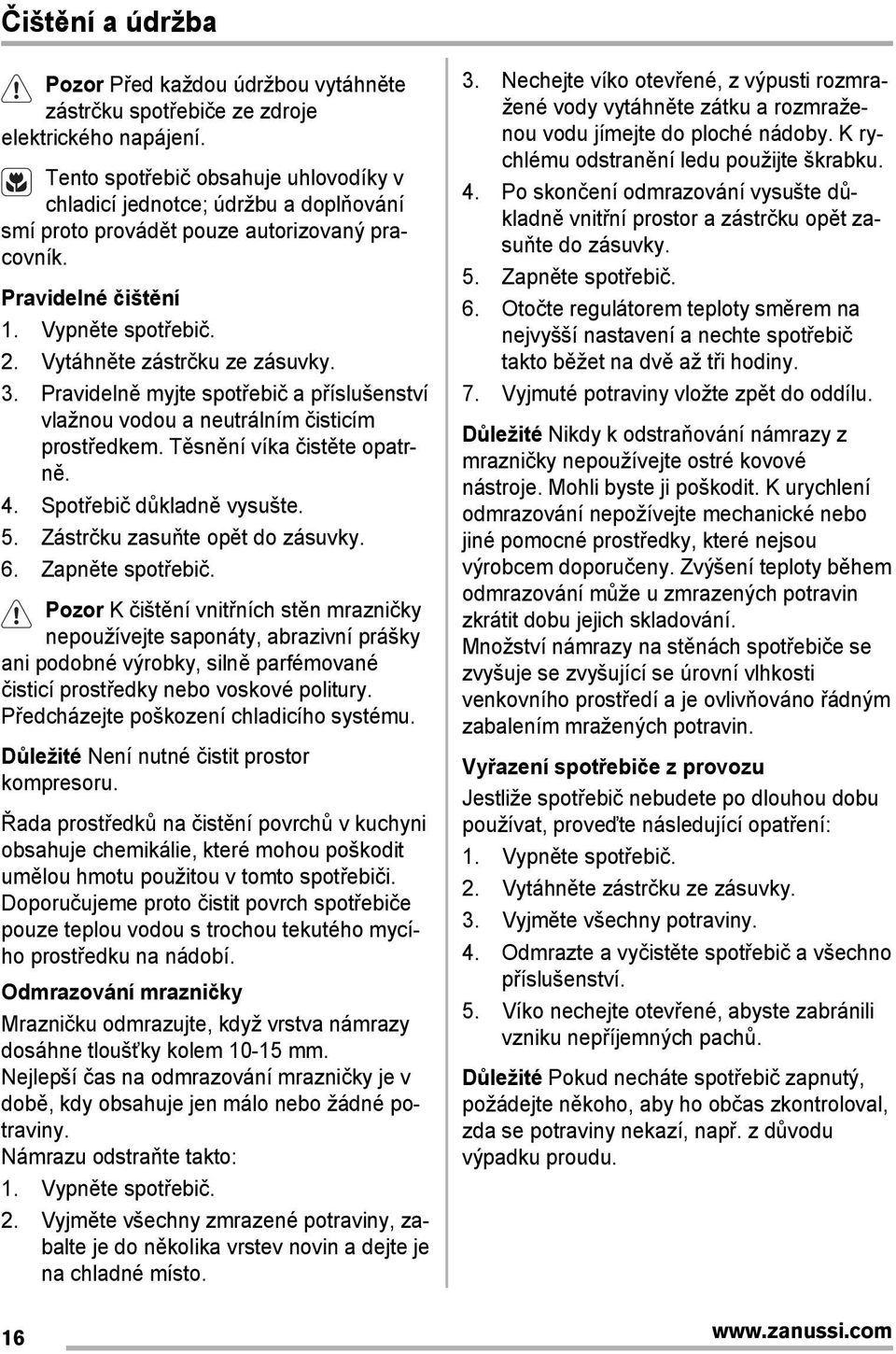 Čištění a údržba

Pozor Před každou údržbou vytáhněte zástrčku spotřebiče ze zdroje elektrického napájení.

Tento spotřebič obsahuje uhlovodíky v chladicí jednotce; údržbu a doplňování smí proto provádět pouze autorizovaný pracovník.

Pravidelné čištění

1. Vypněte spotřebič.
2. Vytáhněte zástrčku ze zásuvky.
3. Pravidelně myjte spotřebič a příslušenství vlažnou vodou a neutrálním čisticím prostředkem. Těsnění víka čistěte opatrně.
4. Spotřebič důkladně vysušte.
5. Zástrčku zasuňte opět do zásuvky.
6. Zapněte spotřebič.

Pozor K čištění vnitřních stěn mrazničky nepoužívejte saponáty, abrazivní prášky ani podobné výrobky, silně parfémované čisticí prostředky nebo voskové politury. Předcházejte poškození chladicího systému.

Důležité Není nutné čistit prostor kompresoru.

Řada prostředků na čistění povrchů v kuchyni obsahuje chemikálie, které mohou poškodit umělou hmotu použitou v tomto spotřebiči. Doporučujeme proto čistit povrch spotřebiče pouze teplou vodou s trochou tekutého mycího prostředku na nádobí.

Odmrazování mrazničky

Mrazničku odmrazujte, když vrstva námrazy dosáhne tloušťky kolem 10-15 mm.
Nejlepší čas na odmrazování mrazničky je v době, kdy obsahuje jen málo nebo žádné potraviny.
Námrazu odstraňte takto:
1. Vypněte spotřebič.
2. Vyjměte všechny zmrazené potraviny, zabalte je do několika vrstev novin a dejte je na chladné místo.
3. Nechejte víko otevřené, z výpusti rozmražené vody vytáhněte zátku a rozmraženou vodu jímejte do ploché nádoby. K rychlému odstranění ledu použijte škrabku.
4. Po skončení odmrazování vysušte důkladně vnitřní prostor a zástrčku opět zasuňte do zásuvky.
5. Zapněte spotřebič.
6. Otočte regulátorem teploty směrem na nejvyšší nastavení a nechte spotřebič takto běžet na dvě až tři hodiny.
7. Vyjmuté potraviny vložte zpět do oddílu.

Důležité Nikdy k odstraňování námrazy z mrazničky nepoužívejte ostré kovové nástroje. Mohli byste ji poškodit. K urychlení odmrazování nepožívejte mechanické nebo jiné pomocné prostředky, které nejsou výrobcem doporučeny. Zvýšení teploty během odmrazování může u zmrazených potravin zkrátit dobu jejich skladování.
Množství námrazy na stěnách spotřebiče se zvyšuje se zvyšující se úrovní vlhkosti venkovního prostředí a je ovlivňováno řádným zabalením mražených potravin.

Vyřazení spotřebiče z provozu

Jestliže spotřebič nebudete po dlouhou dobu používat, proveďte následující opatření:
1. Vypněte spotřebič.
2. Vytáhněte zástrčku ze zásuvky.
3. Vyjměte všechny potraviny.
4. Odmrazte a vyčistěte spotřebič a všechno příslušenství.
5. Víko nechejte otevřené, abyste zabránili vzniku nepříjemných pachů.

Důležité Pokud necháte spotřebič zapnutý, požádejte někoho, aby ho občas zkontroloval, zda se potraviny nekazí, např. z důvodu výpadku proudu.

16 www.zanussi.com